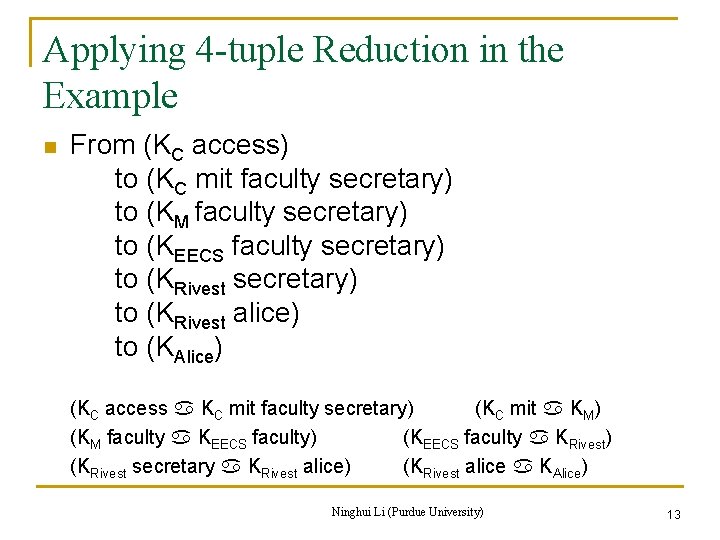 Applying 4-tuple Reduction in the Example

From ($K_C$ access)
to ($K_C$ mit faculty secretary)
to ($K_M$ faculty secretary)
to ($K_{EECS}$ faculty secretary)
to ($K_{Rivest}$ secretary)
to ($K_{Rivest}$ alice)
to ($K_{Alice}$)

($K_C$ access ♋ $K_C$ mit faculty secretary) ($K_C$ mit ♋ $K_M$)
($K_M$ faculty ♋ $K_{EECS}$ faculty) ($K_{EECS}$ faculty ♋ $K_{Rivest}$)
($K_{Rivest}$ secretary ♋ $K_{Rivest}$ alice) ($K_{Rivest}$ alice ♋ $K_{Alice}$)

Ninghui Li (Purdue University)

13